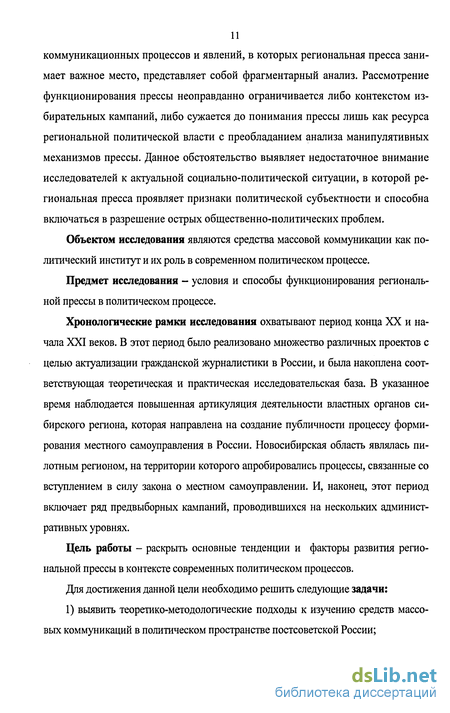 11

коммуникационных процессов и явлений, в которых региональная пресса занимает важное место, представляет собой фрагментарный анализ. Рассмотрение функционирования прессы неоправданно ограничивается либо контекстом избирательных кампаний, либо сужается до понимания прессы лишь как ресурса региональной политической власти с преобладанием анализа манипулятивных механизмов прессы. Данное обстоятельство выявляет недостаточное внимание исследователей к актуальной социально-политической ситуации, в которой региональная пресса проявляет признаки политической субъектности и способна включаться в разрешение острых общественно-политических проблем.

Объектом исследования являются средства массовой коммуникации как политический институт и их роль в современном политическом процессе.

Предмет исследования – условия и способы функционирования региональной прессы в политическом процессе.

Хронологические рамки исследования охватывают период конца XX и начала XXI веков. В этот период было реализовано множество различных проектов с целью актуализации гражданской журналистики в России, и была накоплена соответствующая теоретическая и практическая исследовательская база. В указанное время наблюдается повышенная артикуляция деятельности властных органов сибирского региона, которая направлена на создание публичности процессу формирования местного самоуправления в России. Новосибирская область являлась пилотным регионом, на территории которого апробировались процессы, связанные со вступлением в силу закона о местном самоуправлении. И, наконец, этот период включает ряд предвыборных кампаний, проводившихся на нескольких административных уровнях.

Цель работы – раскрыть основные тенденции и факторы развития региональной прессы в контексте современных политическом процессов.

Для достижения данной цели необходимо решить следующие задачи:

1) выявить теоретико-методологические подходы к изучению средств массовых коммуникаций в политическом пространстве постсоветской России;

dsLib.net
библиотека диссертаций